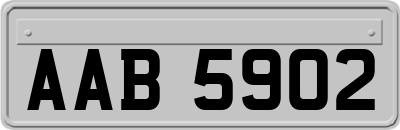 AAB 5902